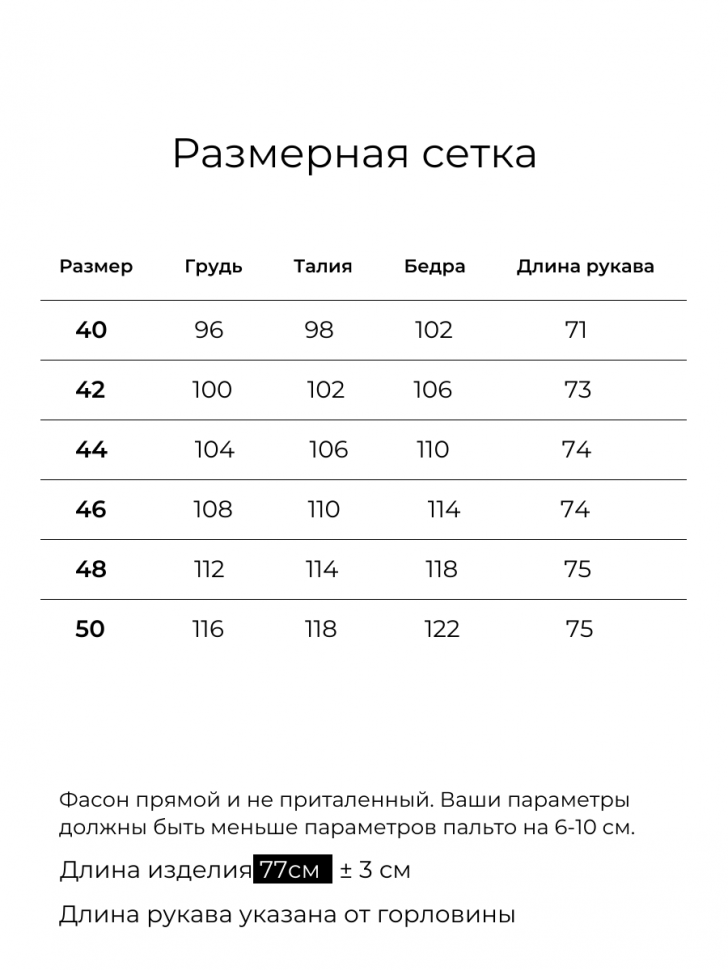 Размерная сетка

| Размер | Грудь | Талия | Бедра | Длина рукава |
|---|---|---|---|---|
| 40 | 96 | 98 | 102 | 71 |
| 42 | 100 | 102 | 106 | 73 |
| 44 | 104 | 106 | 110 | 74 |
| 46 | 108 | 110 | 114 | 74 |
| 48 | 112 | 114 | 118 | 75 |
| 50 | 116 | 118 | 122 | 75 |

Фасон прямой и не приталенный. Ваши параметры должны быть меньше параметров пальто на 6-10 см.

Длина изделия 77см ± 3 см

Длина рукава указана от горловины